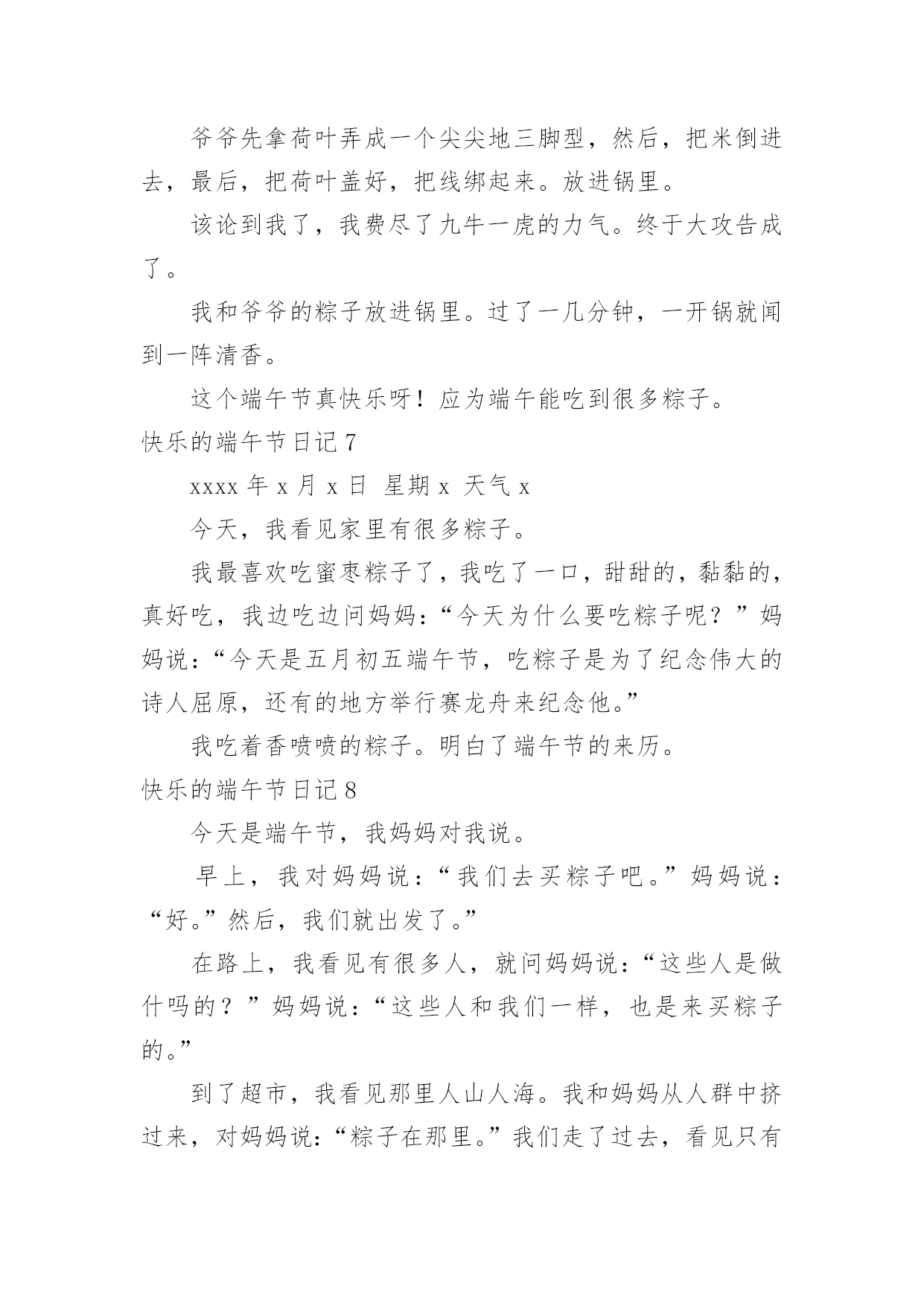 爷爷先拿荷叶弄成一个尖尖地三脚型，然后，把米倒进去，最后，把荷叶盖好，把线绑起来。放进锅里。

该论到我了，我费尽了九牛一虎的力气。终于大攻告成了。

我和爷爷的粽子放进锅里。过了一几分钟，一开锅就闻到一阵清香。

这个端午节真快乐呀！应为端午能吃到很多粽子。

快乐的端午节日记 7

xxxx 年 x 月 x 日 星期 x 天气 x

今天，我看见家里有很多粽子。

我最喜欢吃蜜枣粽子了，我吃了一口，甜甜的，黏黏的，真好吃，我边吃边问妈妈：“今天为什么要吃粽子呢？”妈妈说：“今天是五月初五端午节，吃粽子是为了纪念伟大的诗人屈原，还有的地方举行赛龙舟来纪念他。”

我吃着香喷喷的粽子。明白了端午节的来历。

快乐的端午节日记 8

今天是端午节，我妈妈对我说。

早上，我对妈妈说：“我们去买粽子吧。”妈妈说：“好。”然后，我们就出发了。”

在路上，我看见有很多人，就问妈妈说：“这些人是做什吗的？”妈妈说：“这些人和我们一样，也是来买粽子的。”

到了超市，我看见那里人山人海。我和妈妈从人群中挤过来，对妈妈说：“粽子在那里。”我们走了过去，看见只有